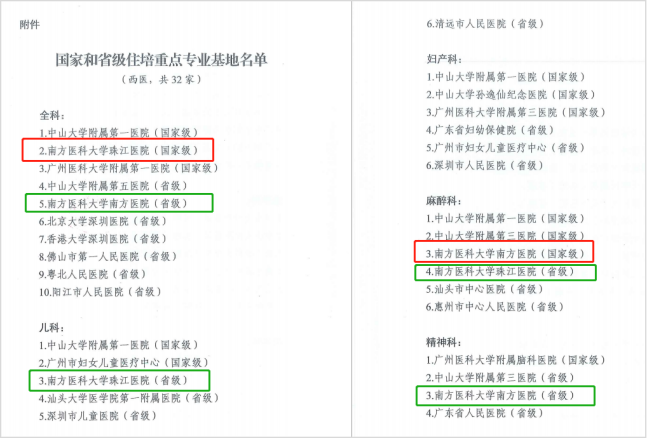 附件

国家和省级住培重点专业基地名单

（西医，共32家）

全科：
1.中山大学附属第一医院（国家级）
2.南方医科大学珠江医院（国家级）
3.广州医科大学附属第一医院（国家级）
4.中山大学附属第五医院（省级）
5.南方医科大学南方医院（省级）
6.北京大学深圳医院（省级）
7.香港大学深圳医院（省级）
8.佛山市第一人民医院（省级）
9.粤北人民医院（省级）
10.阳江市人民医院（省级）

儿科：
1.中山大学附属第一医院（国家级）
2.广州市妇女儿童医疗中心（国家级）
3.南方医科大学珠江医院（省级）
4.汕头大学医学院第一附属医院（省级）
5.深圳市儿童医院（省级）

6.清远市人民医院（省级）

妇产科：
1.中山大学附属第一医院（国家级）
2.中山大学孙逸仙纪念医院（国家级）
3.广州医科大学附属第三医院（国家级）
4.广东省妇幼保健院（省级）
5.广州市妇女儿童医疗中心（省级）
6.深圳市人民医院（省级）

麻醉科：
1.中山大学附属第一医院（国家级）
2.中山大学附属第三医院（国家级）
3.南方医科大学南方医院（国家级）
4.南方医科大学珠江医院（省级）
5.汕头市中心医院（省级）
6.惠州市中心人民医院（省级）

精神科：
1.广州医科大学附属脑科医院（国家级）
2.中山大学附属第三医院（省级）
3.南方医科大学南方医院（省级）
4.广东省人民医院（省级）